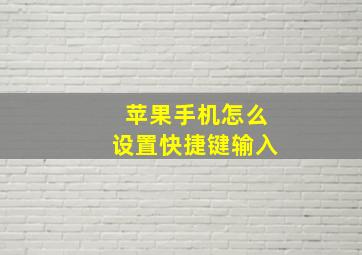 苹果手机怎么
设置快捷键输入